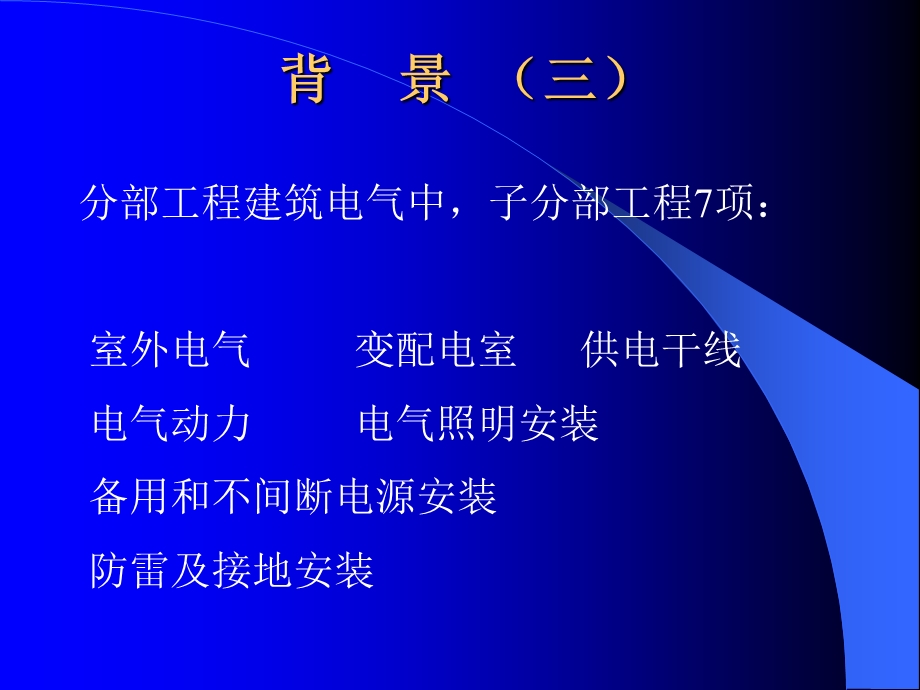 背　景　（三）

分部工程建筑电气中，子分部工程7项：

室外电气　　变配电室　　供电干线

电气动力　　电气照明安装

备用和不间断电源安装

防雷及接地安装